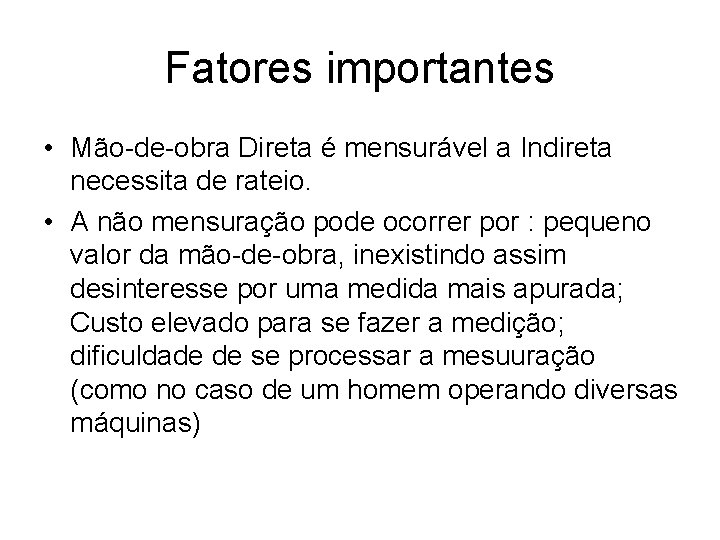 Fatores importantes

• Mão-de-obra Direta é mensurável a Indireta necessita de rateio.

• A não mensuração pode ocorrer por : pequeno valor da mão-de-obra, inexistindo assim desinteresse por uma medida mais apurada; Custo elevado para se fazer a medição; dificuldade de se processar a mesuuração (como no caso de um homem operando diversas máquinas)